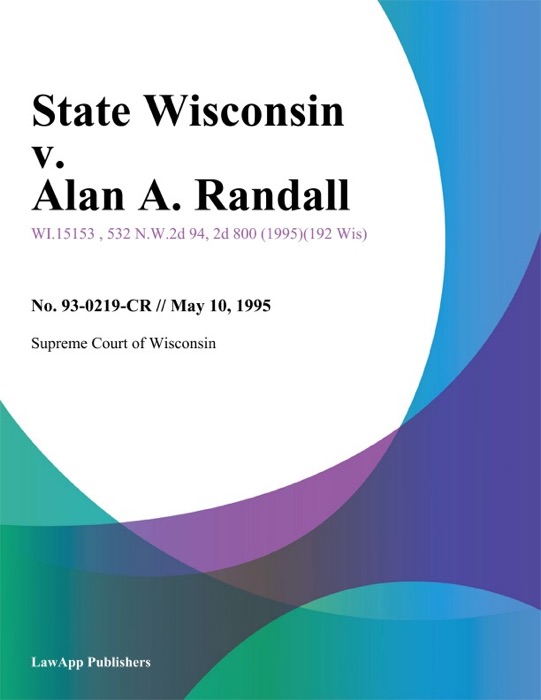 State Wisconsin v. Alan A. Randall

WI.15153 , 532 N.W.2d 94, 2d 800 (1995)(192 Wis)

No. 93-0219-CR // May 10, 1995

Supreme Court of Wisconsin

LawApp Publishers